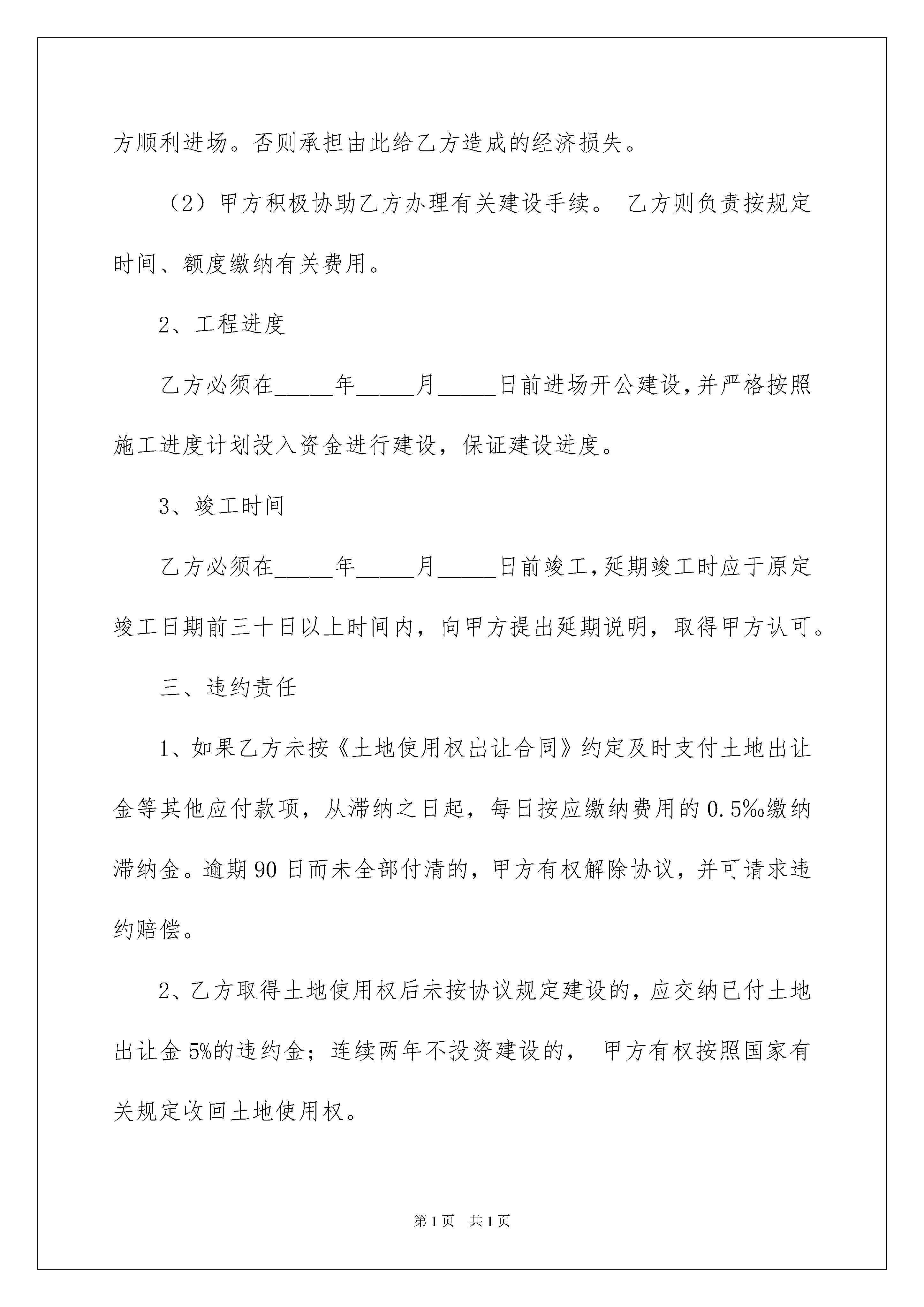 方顺利进场。否则承担由此给乙方造成的经济损失。

（2）甲方积极协助乙方办理有关建设手续。 乙方则负责按规定时间、额度缴纳有关费用。

2、工程进度

乙方必须在_____年_____月_____日前进场开公建设，并严格按照施工进度计划投入资金进行建设，保证建设进度。

3、竣工时间

乙方必须在_____年_____月_____日前竣工，延期竣工时应于原定竣工日期前三十日以上时间内，向甲方提出延期说明，取得甲方认可。

三、违约责任

1、如果乙方未按《土地使用权出让合同》约定及时支付土地出让金等其他应付款项，从滞纳之日起，每日按应缴纳费用的 0.5‰缴纳滞纳金。逾期 90 日而未全部付清的，甲方有权解除协议，并可请求违约赔偿。

2、乙方取得土地使用权后未按协议规定建设的，应交纳已付土地出让金 5%的违约金；连续两年不投资建设的， 甲方有权按照国家有关规定收回土地使用权。

第 1 页 共 1 页